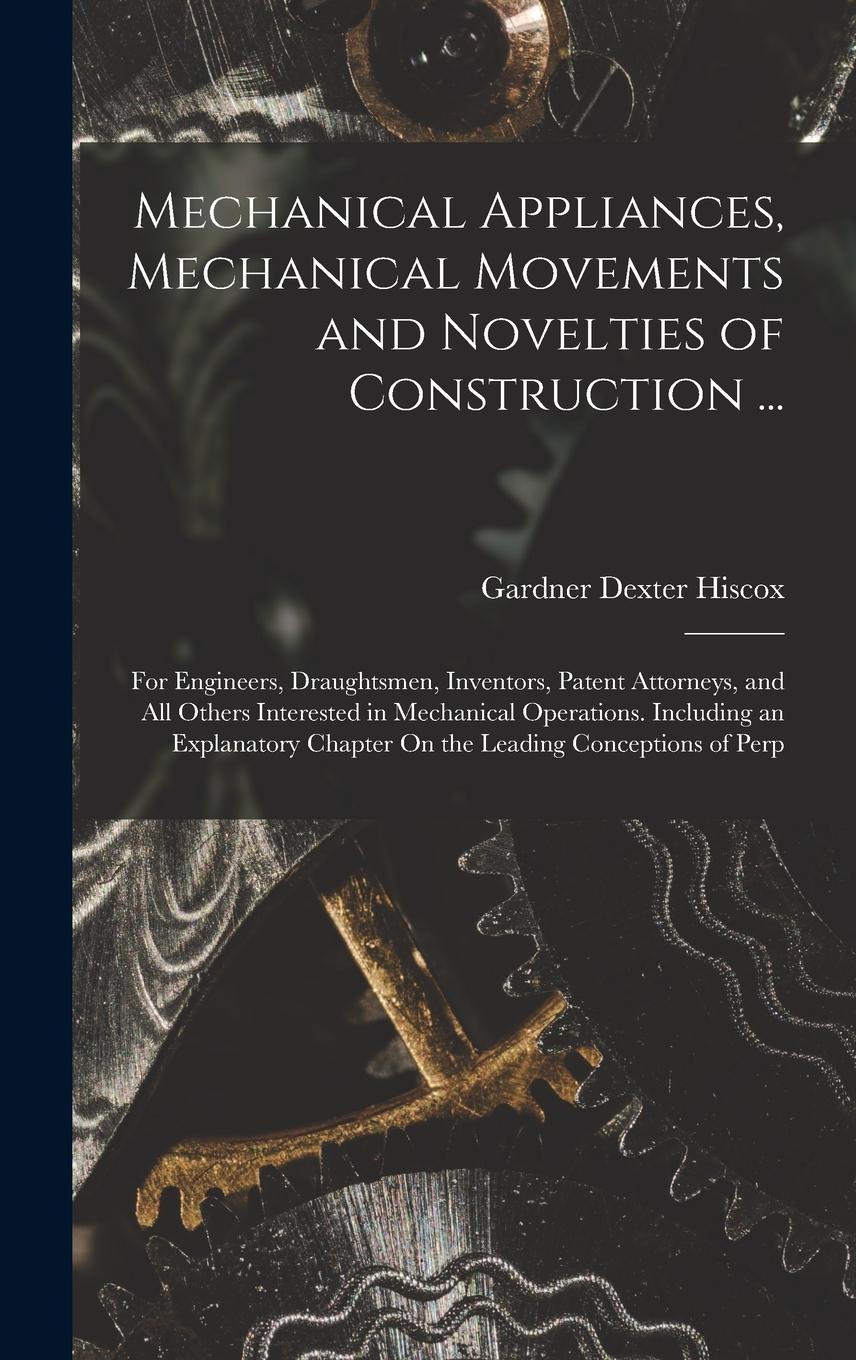 Mechanical Appliances, Mechanical Movements and Novelties of Construction ...

Gardner Dexter Hiscox

For Engineers, Draughtsmen, Inventors, Patent Attorneys, and All Others Interested in Mechanical Operations. Including an Explanatory Chapter On the Leading Conceptions of Perp